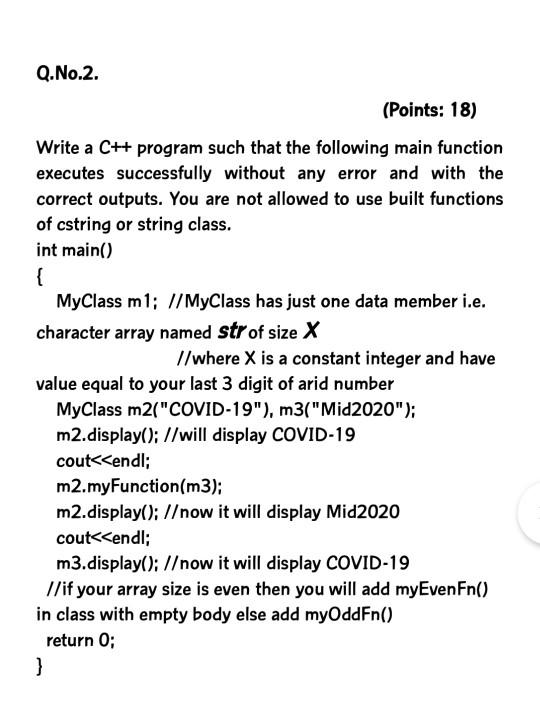 Q.No.2.

(Points: 18)

Write a C++ program such that the following main function executes successfully without any error and with the correct outputs. You are not allowed to use built functions of cstring or string class.

int main()
{
MyClass m1; //MyClass has just one data member i.e. character array named str of size X
//where X is a constant integer and have value equal to your last 3 digit of arid number
MyClass m2("COVID-19"), m3("Mid2020");
m2.display(); //will display COVID-19
cout<<endl;
m2.myFunction(m3);
m2.display(); //now it will display Mid2020
cout<<endl;
m3.display(); //now it will display COVID-19
//if your array size is even then you will add myEvenFn() in class with empty body else add myOddFn()
return 0;
}